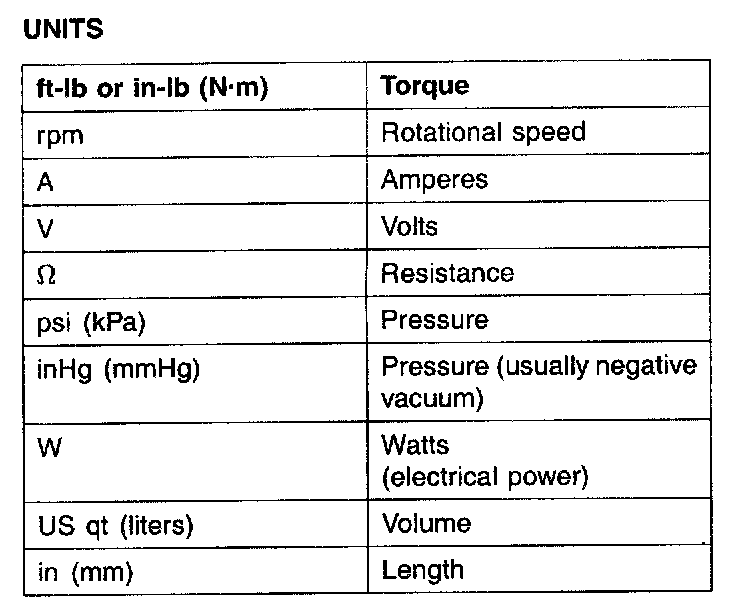 UNITS

| ft-lb or in-lb (N·m) | Torque |
|---|---|
| rpm | Rotational speed |
| A | Amperes |
| V | Volts |
| Ω | Resistance |
| psi (kPa) | Pressure |
| inHg (mmHg) | Pressure (usually negative vacuum) |
| W | Watts (electrical power) |
| US qt (liters) | Volume |
| in (mm) | Length |